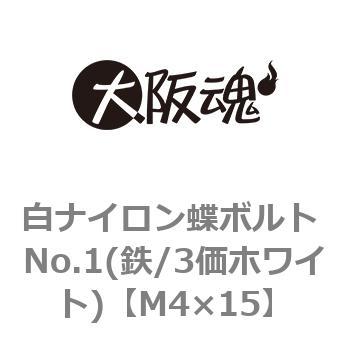 大阪魂

白ナイロン蝶ボルト No.1(鉄/3価ホワイト)【M4×15】